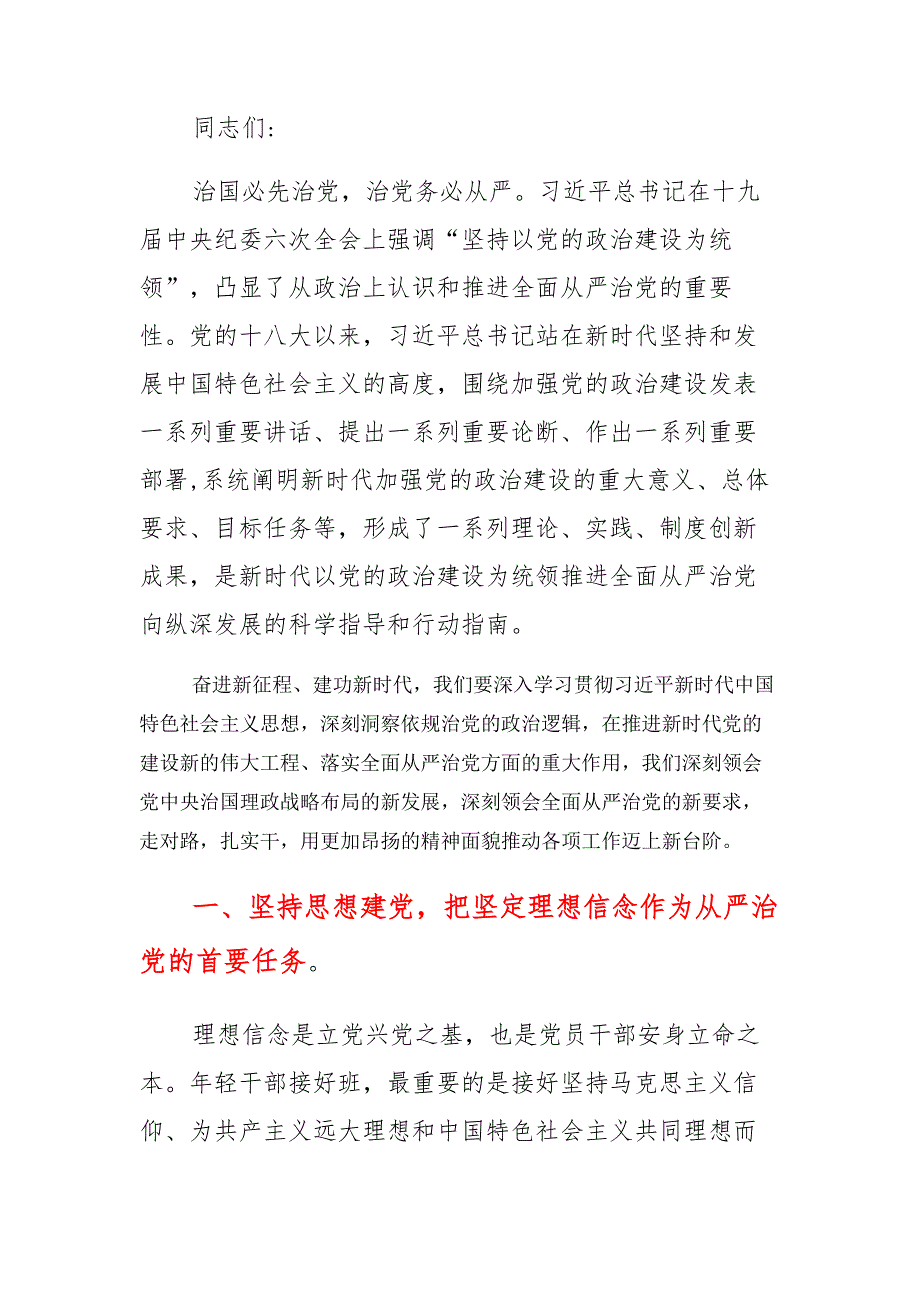 同志们：

治国必先治党，治党务必从严。习近平总书记在十九届中央纪委六次全会上强调“坚持以党的政治建设为统领”，凸显了从政治上认识和推进全面从严治党的重要性。党的十八大以来，习近平总书记站在新时代坚持和发展中国特色社会主义的高度，围绕加强党的政治建设发表一系列重要讲话、提出一系列重要论断、作出一系列重要部署,系统阐明新时代加强党的政治建设的重大意义、总体要求、目标任务等，形成了一系列理论、实践、制度创新成果，是新时代以党的政治建设为统领推进全面从严治党向纵深发展的科学指导和行动指南。

奋进新征程、建功新时代，我们要深入学习贯彻习近平新时代中国特色社会主义思想，深刻洞察依规治党的政治逻辑，在推进新时代党的建设新的伟大工程、落实全面从严治党方面的重大作用，我们深刻领会党中央治国理政战略布局的新发展，深刻领会全面从严治党的新要求，走对路，扎实干，用更加昂扬的精神面貌推动各项工作迈上新台阶。

一、坚持思想建党，把坚定理想信念作为从严治党的首要任务。

理想信念是立党兴党之基，也是党员干部安身立命之本。年轻干部接好班，最重要的是接好坚持马克思主义信仰、为共产主义远大理想和中国特色社会主义共同理想而